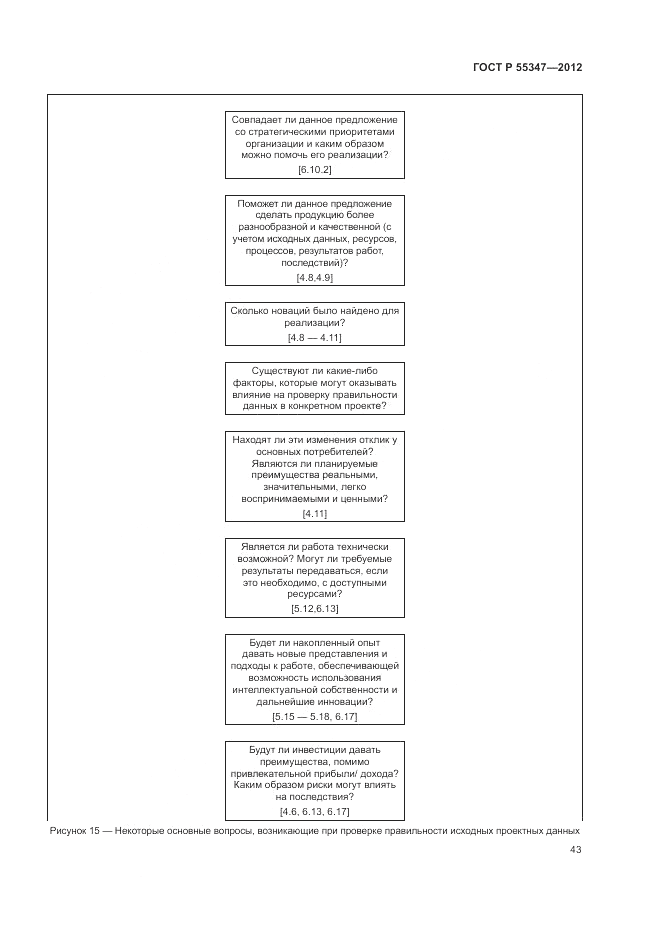 ГОСТ Р 55347—2012

Совпадает ли данное предложение со стратегическими приоритетами организации и каким образом можно помочь его реализации?
[6.10.2]

Поможет ли данное предложение сделать продукцию более разнообразной и качественной (с учетом исходных данных, ресурсов, процессов, результатов работ, последствий)?
[4.8,4.9]

Сколько новаций было найдено для реализации?
[4.8 — 4.11]

Существуют ли какие-либо факторы, которые могут оказывать влияние на проверку правильности данных в конкретном проекте?

Находят ли эти изменения отклик у основных потребителей? Являются ли планируемые преимущества реальными, значительными, легко воспринимаемыми и ценными?
[4.11]

Является ли работа технически возможной? Могут ли требуемые результаты передаваться, если это необходимо, с доступными ресурсами?
[5.12,6.13]

Будет ли накопленный опыт давать новые представления и подходы к работе, обеспечивающей возможность использования интеллектуальной собственности и дальнейшие инновации?
[5.15 — 5.18, 6.17]

Будут ли инвестиции давать преимущества, помимо привлекательной прибыли/ дохода? Каким образом риски могут влиять на последствия?
[4.6, 6.13, 6.17]

Рисунок 15 — Некоторые основные вопросы, возникающие при проверке правильности исходных проектных данных

43